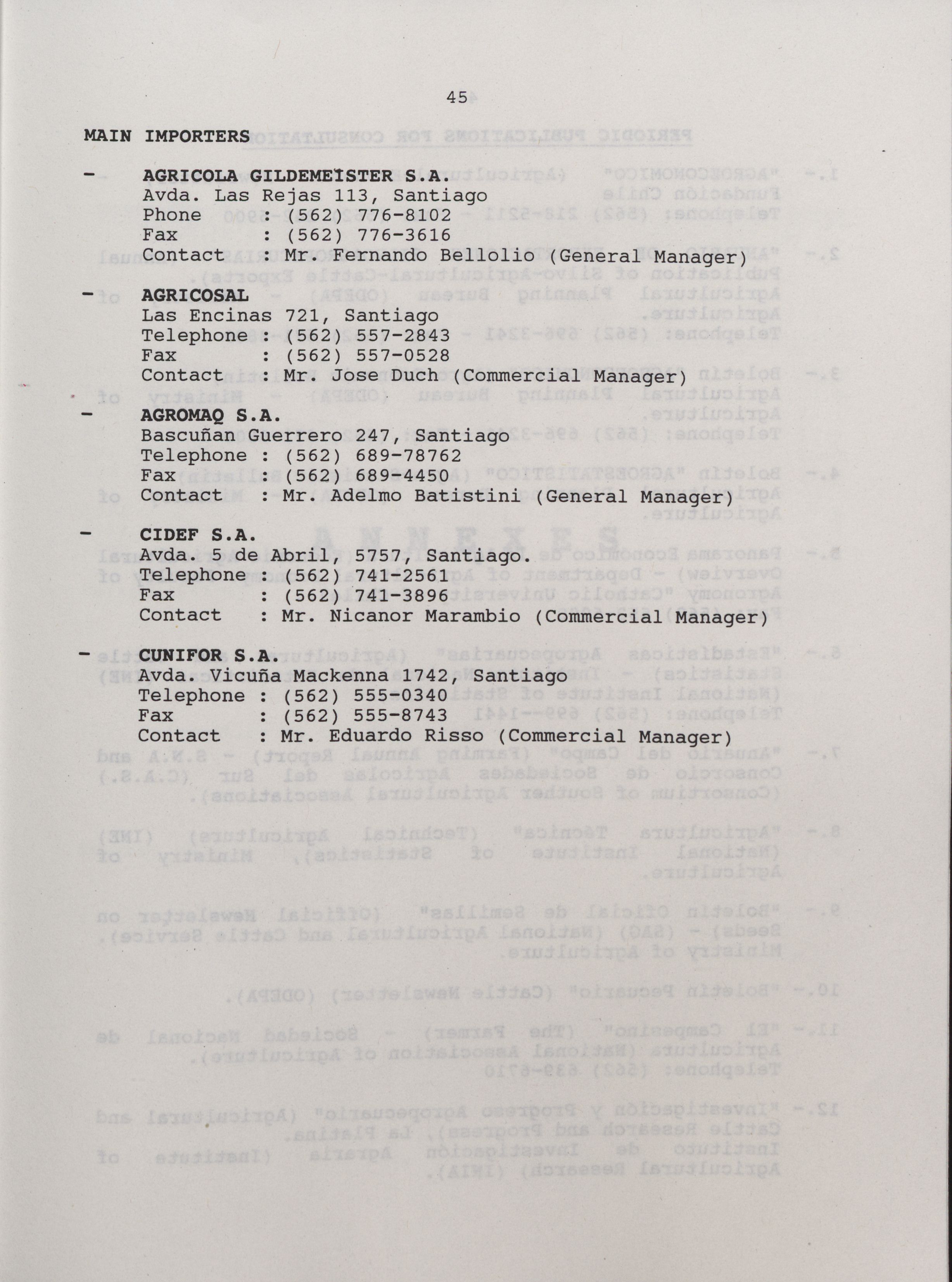 45

MAIN IMPORTERS

- AGRICOLA GILDEMEISTER S.A.
Avda. Las Rejas 113, Santiago
Phone : (562) 776-8102
Fax : (562) 776-3616
Contact : Mr. Fernando Bellolio (General Manager)

- AGRICOSAL
Las Encinas 721, Santiago
Telephone : (562) 557-2843
Fax : (562) 557-0528
Contact : Mr. Jose Duch (Commercial Manager)

- AGROMAQ S.A.
Bascuñan Guerrero 247, Santiago
Telephone : (562) 689-78762
Fax : (562) 689-4450
Contact : Mr. Adelmo Batistini (General Manager)

- CIDEF S.A.
Avda. 5 de Abril, 5757, Santiago.
Telephone : (562) 741-2561
Fax : (562) 741-3896
Contact : Mr. Nicanor Marambio (Commercial Manager)

- CUNIFOR S.A.
Avda. Vicuña Mackenna 1742, Santiago
Telephone : (562) 555-0340
Fax : (562) 555-8743
Contact : Mr. Eduardo Risso (Commercial Manager)